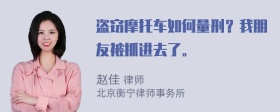 盗窃摩托车如何量刑？我朋友被抓进去了。

赵佳 律师
北京衡宁律师事务所